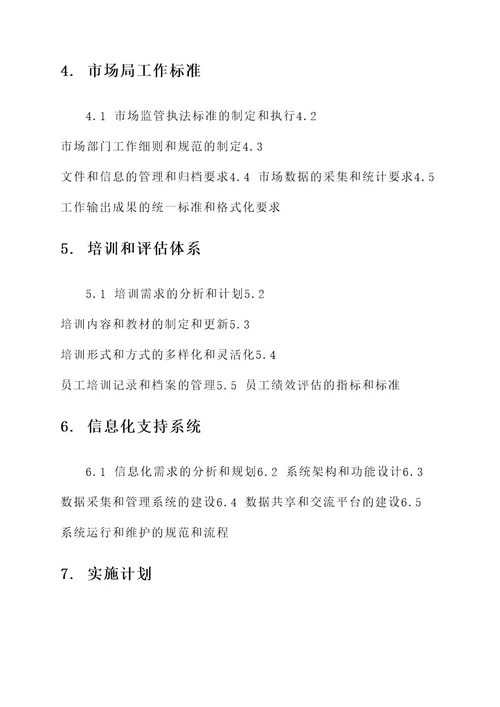 4. 市场局工作标准

4.1 市场监管执法标准的制定和执行4.2 市场部门工作细则和规范的制定4.3 文件和信息的管理和归档要求4.4 市场数据的采集和统计要求4.5 工作输出成果的统一标准和格式化要求

5. 培训和评估体系

5.1 培训需求的分析和计划5.2 培训内容和教材的制定和更新5.3 培训形式和方式的多样化和灵活化5.4 员工培训记录和档案的管理5.5 员工绩效评估的指标和标准

6. 信息化支持系统

6.1 信息化需求的分析和规划6.2 系统架构和功能设计6.3 数据采集和管理系统的建设6.4 数据共享和交流平台的建设6.5 系统运行和维护的规范和流程

7. 实施计划